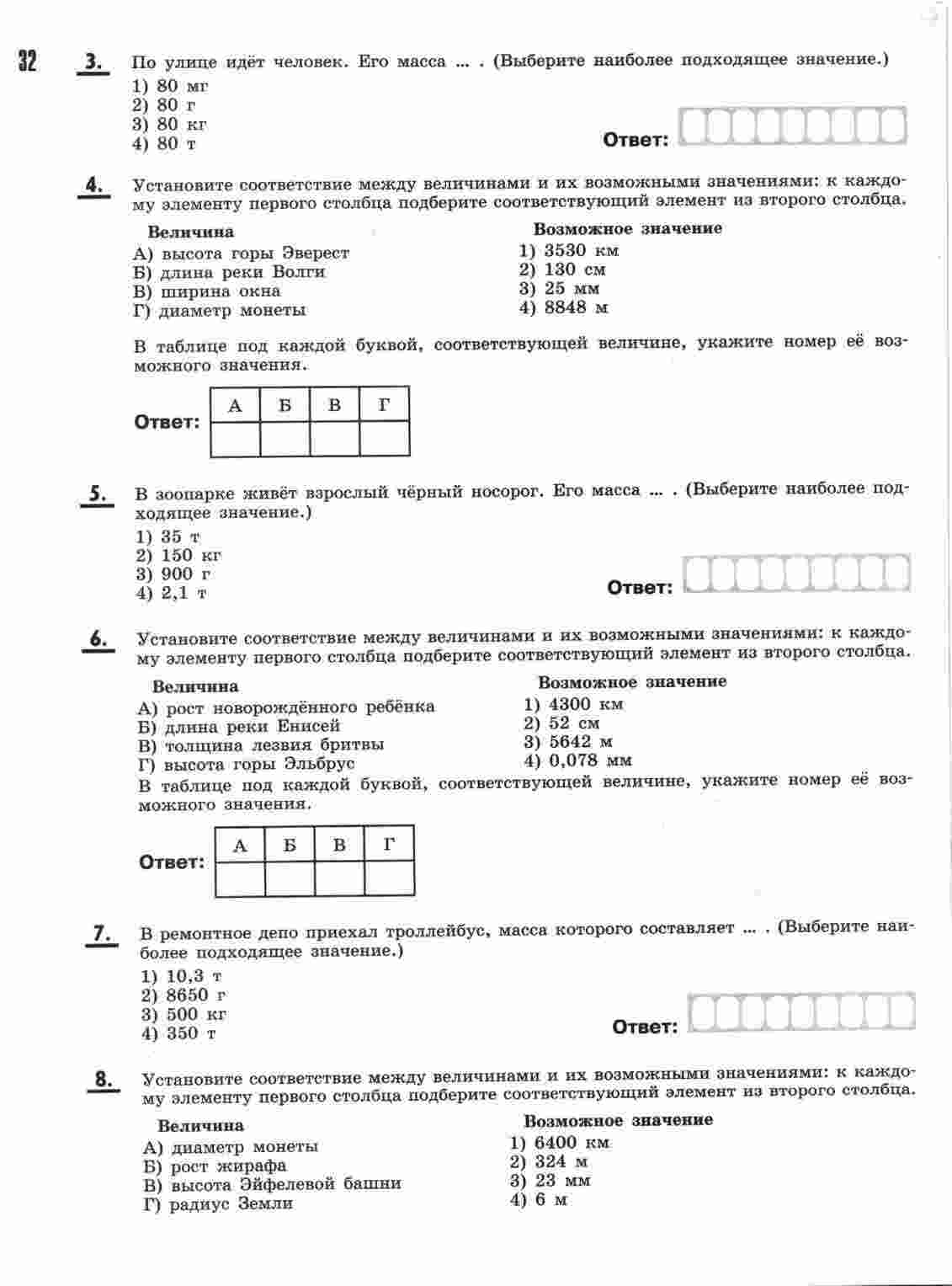 32

3. По улице идёт человек. Его масса ... . (Выберите наиболее подходящее значение.)
1) 80 мг
2) 80 г
3) 80 кг
4) 80 т

Ответ:

4. Установите соответствие между величинами и их возможными значениями: к каждому элементу первого столбца подберите соответствующий элемент из второго столбца.

Величина
А) высота горы Эверест
Б) длина реки Волги
В) ширина окна
Г) диаметр монеты

Возможное значение
1) 3530 км
2) 130 см
3) 25 мм
4) 8848 м

В таблице под каждой буквой, соответствующей величине, укажите номер её возможного значения.

Ответ:
| А | Б | В | Г |
|---|---|---|---|
|  |  |  |  |

5. В зоопарке живёт взрослый чёрный носорог. Его масса ... . (Выберите наиболее подходящее значение.)
1) 35 т
2) 150 кг
3) 900 г
4) 2,1 т

Ответ:

6. Установите соответствие между величинами и их возможными значениями: к каждому элементу первого столбца подберите соответствующий элемент из второго столбца.

Величина
А) рост новорождённого ребёнка
Б) длина реки Енисей
В) толщина лезвия бритвы
Г) высота горы Эльбрус

Возможное значение
1) 4300 км
2) 52 см
3) 5642 м
4) 0,078 мм

В таблице под каждой буквой, соответствующей величине, укажите номер её возможного значения.

Ответ:
| А | Б | В | Г |
|---|---|---|---|
|  |  |  |  |

7. В ремонтное депо приехал троллейбус, масса которого составляет ... . (Выберите наиболее подходящее значение.)
1) 10,3 т
2) 8650 г
3) 500 кг
4) 350 т

Ответ:

8. Установите соответствие между величинами и их возможными значениями: к каждому элементу первого столбца подберите соответствующий элемент из второго столбца.

Величина
А) диаметр монеты
Б) рост жирафа
В) высота Эйфелевой башни
Г) радиус Земли

Возможное значение
1) 6400 км
2) 324 м
3) 23 мм
4) 6 м